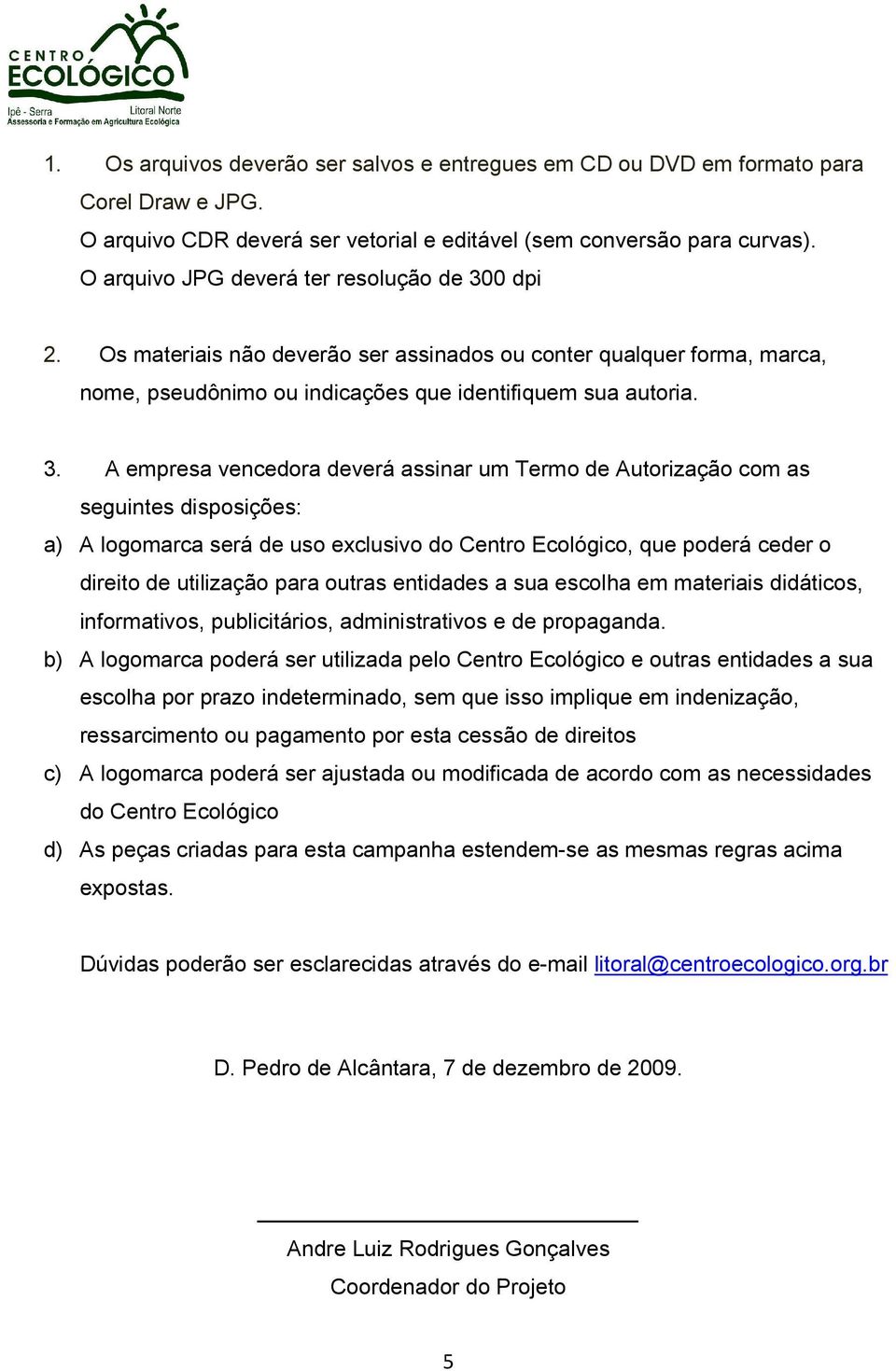 CENTRO ECOLÓGICO
Ipê - Serra Litoral Norte
Assessoria e Formação em Agricultura Ecológica

1. Os arquivos deverão ser salvos e entregues em CD ou DVD em formato para Corel Draw e JPG.
O arquivo CDR deverá ser vetorial e editável (sem conversão para curvas).
O arquivo JPG deverá ter resolução de 300 dpi

2. Os materiais não deverão ser assinados ou conter qualquer forma, marca, nome, pseudônimo ou indicações que identifiquem sua autoria.

3. A empresa vencedora deverá assinar um Termo de Autorização com as seguintes disposições:
a) A logomarca será de uso exclusivo do Centro Ecológico, que poderá ceder o direito de utilização para outras entidades a sua escolha em materiais didáticos, informativos, publicitários, administrativos e de propaganda.
b) A logomarca poderá ser utilizada pelo Centro Ecológico e outras entidades a sua escolha por prazo indeterminado, sem que isso implique em indenização, ressarcimento ou pagamento por esta cessão de direitos
c) A logomarca poderá ser ajustada ou modificada de acordo com as necessidades do Centro Ecológico
d) As peças criadas para esta campanha estendem-se as mesmas regras acima expostas.

Dúvidas poderão ser esclarecidas através do e-mail litoral@centroecologico.org.br

D. Pedro de Alcântara, 7 de dezembro de 2009.

Andre Luiz Rodrigues Gonçalves
Coordenador do Projeto

5